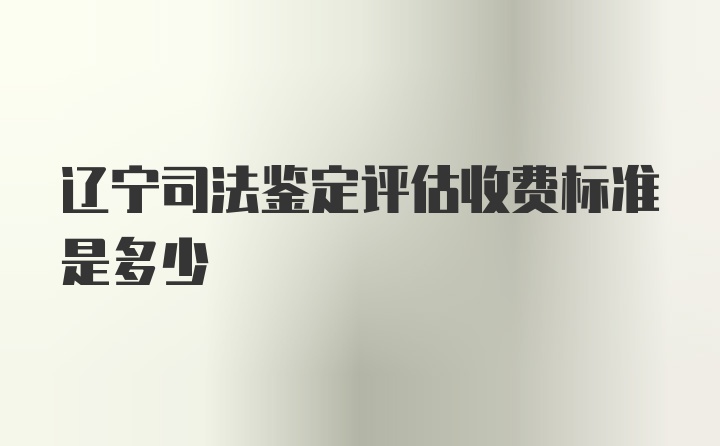 辽宁司法鉴定评估收费标准是多少